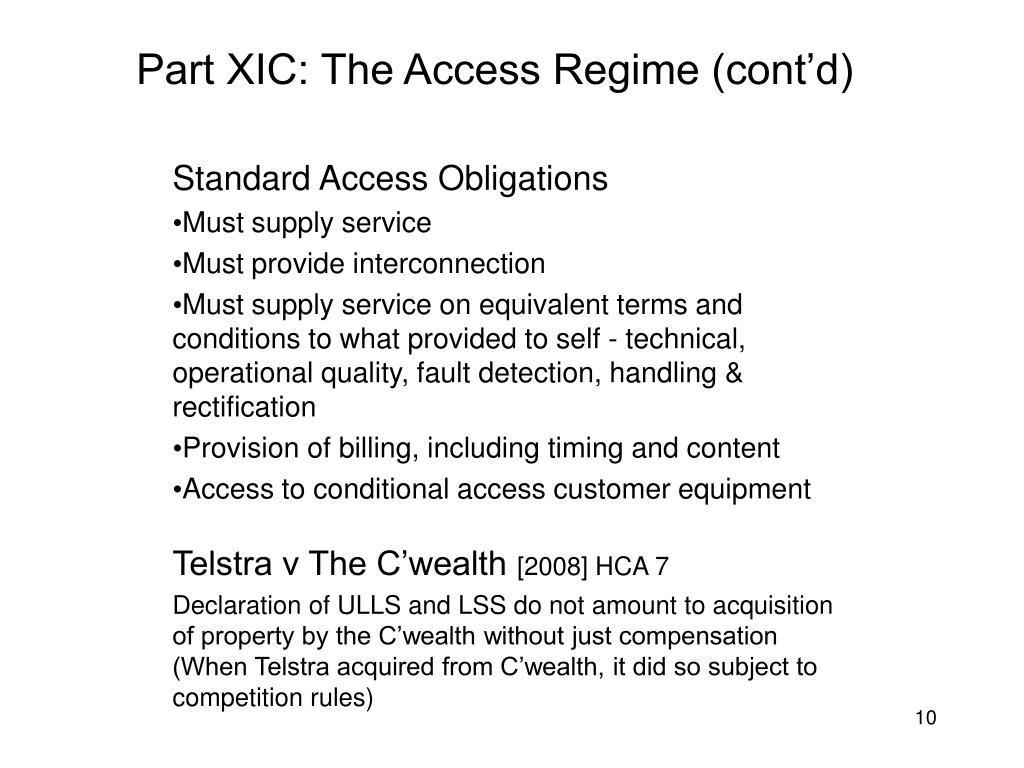 Part XIC: The Access Regime (cont’d)

Standard Access Obligations

•Must supply service

•Must provide interconnection

•Must supply service on equivalent terms and conditions to what provided to self - technical, operational quality, fault detection, handling & rectification

•Provision of billing, including timing and content

•Access to conditional access customer equipment

Telstra v The C’wealth [2008] HCA 7

Declaration of ULLS and LSS do not amount to acquisition of property by the C’wealth without just compensation (When Telstra acquired from C’wealth, it did so subject to competition rules)

10